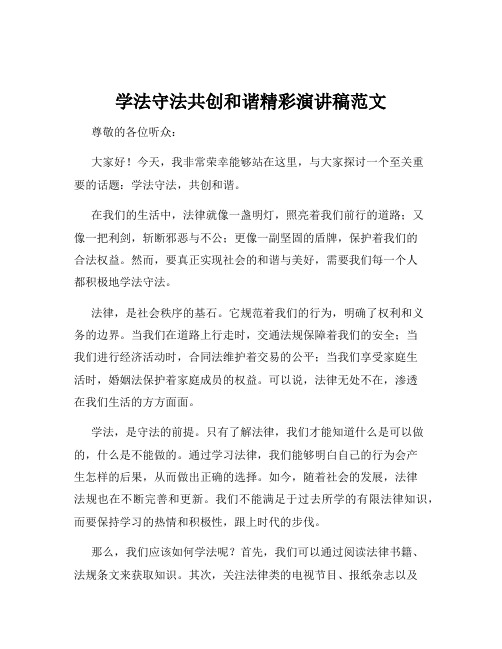 学法守法共创和谐精彩演讲稿范文

尊敬的各位听众：

大家好！今天，我非常荣幸能够站在这里，与大家探讨一个至关重要的话题：学法守法，共创和谐。

在我们的生活中，法律就像一盏明灯，照亮着我们前行的道路；又像一把利剑，斩断邪恶与不公；更像一副坚固的盾牌，保护着我们的合法权益。然而，要真正实现社会的和谐与美好，需要我们每一个人都积极地学法守法。

法律，是社会秩序的基石。它规范着我们的行为，明确了权利和义务的边界。当我们在道路上行走时，交通法规保障着我们的安全；当我们进行经济活动时，合同法维护着交易的公平；当我们享受家庭生活时，婚姻法保护着家庭成员的权益。可以说，法律无处不在，渗透在我们生活的方方面面。

学法，是守法的前提。只有了解法律，我们才能知道什么是可以做的，什么是不能做的。通过学习法律，我们能够明白自己的行为会产生怎样的后果，从而做出正确的选择。如今，随着社会的发展，法律法规也在不断完善和更新。我们不能满足于过去所学的有限法律知识，而要保持学习的热情和积极性，跟上时代的步伐。

那么，我们应该如何学法呢？首先，我们可以通过阅读法律书籍、法规条文来获取知识。其次，关注法律类的电视节目、报纸杂志以及